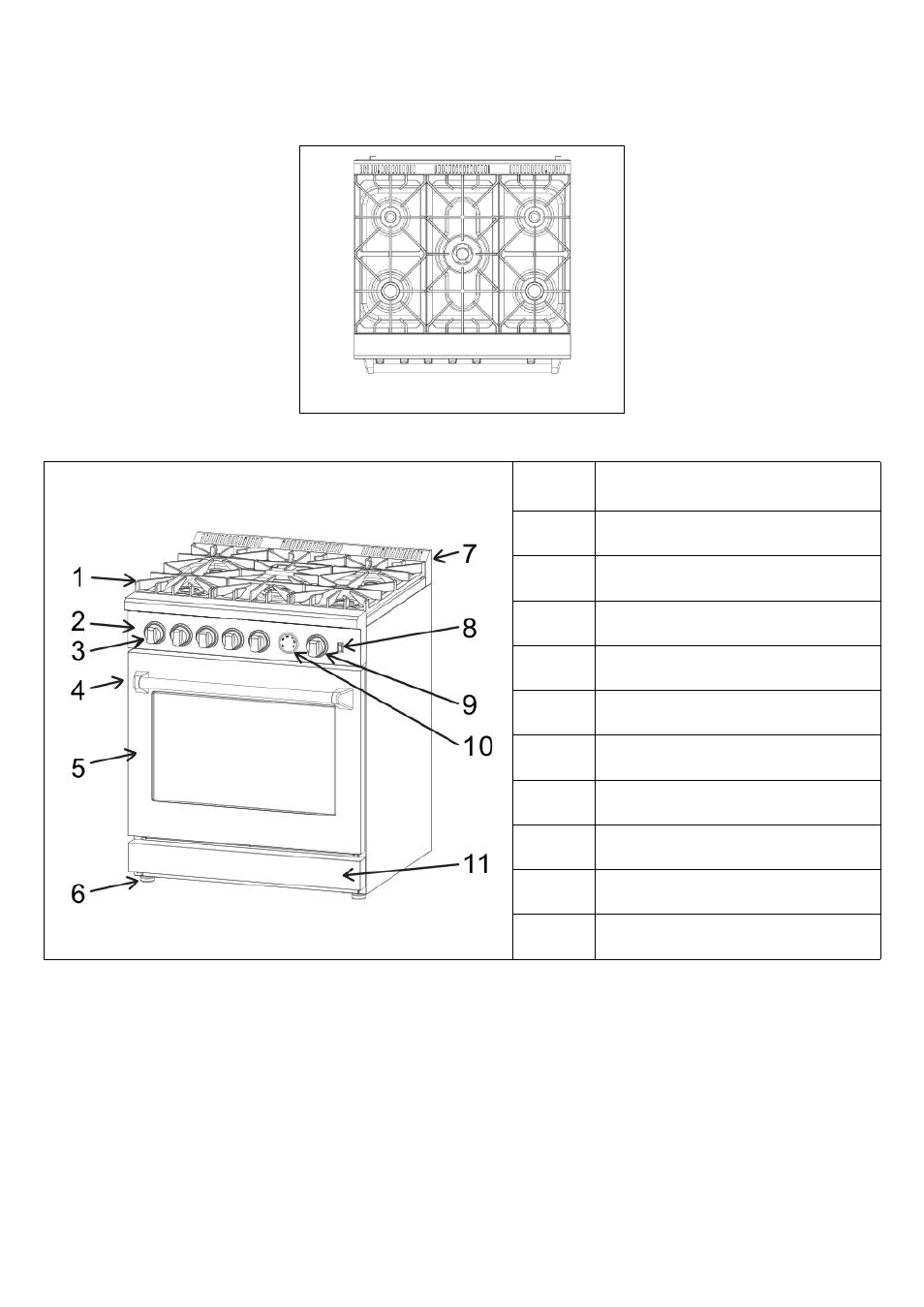 1
2
3
4
5
6
7
8
9
10
11